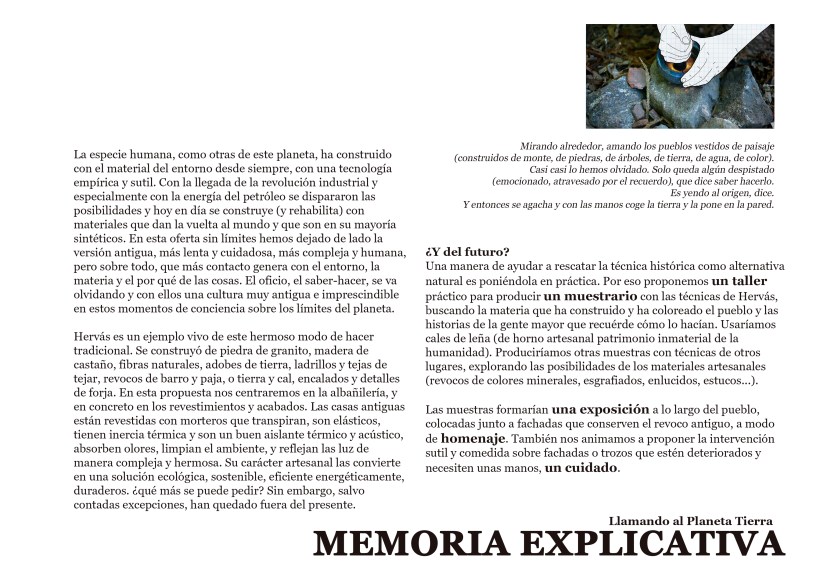 La especie humana, como otras de este planeta, ha construido con el material del entorno desde siempre, con una tecnología empírica y sutil. Con la llegada de la revolución industrial y especialmente con la energía del petróleo se dispararon las posibilidades y hoy en día se construye (y rehabilita) con materiales que dan la vuelta al mundo y que son en su mayoría sintéticos. En esta oferta sin límites hemos dejado de lado la versión antigua, más lenta y cuidadosa, más compleja y humana, pero sobre todo, que más contacto genera con el entorno, la materia y el por qué de las cosas. El oficio, el saber-hacer, se va olvidando y con ellos una cultura muy antigua e imprescindible en estos momentos de conciencia sobre los límites del planeta.

Hervás es un ejemplo vivo de este hermoso modo de hacer tradicional. Se construyó de piedra de granito, madera de castaño, fibras naturales, adobes de tierra, ladrillos y tejas de tejar, revocos de barro y paja, o tierra y cal, encalados y detalles de forja. En esta propuesta nos centraremos en la albañilería, y en concreto en los revestimientos y acabados. Las casas antiguas están revestidas con morteros que transpiran, son elásticos, tienen inercia térmica y son un buen aislante térmico y acústico, absorben olores, limpian el ambiente, y reflejan las luz de manera compleja y hermosa. Su carácter artesanal las convierte en una solución ecológica, sostenible, eficiente energéticamente, duraderos. ¿qué más se puede pedir? Sin embargo, salvo contadas excepciones, han quedado fuera del presente.

Mirando alrededor, amando los pueblos vestidos de paisaje (construidos de monte, de piedras, de árboles, de tierra, de agua, de color). Casi casi lo hemos olvidado. Solo queda algún despistado (emocionado, atravesado por el recuerdo), que dice saber hacerlo. Es yendo al origen, dice. Y entonces se agacha y con las manos coge la tierra y la pone en la pared.

¿Y del futuro?
Una manera de ayudar a rescatar la técnica histórica como alternativa natural es poniéndola en práctica. Por eso proponemos un taller práctico para producir un muestrario con las técnicas de Hervás, buscando la materia que ha construido y ha coloreado el pueblo y las historias de la gente mayor que recuérde cómo lo hacían. Usaríamos cales de leña (de horno artesanal patrimonio inmaterial de la humanidad). Produciríamos otras muestras con técnicas de otros lugares, explorando las posibilidades de los materiales artesanales (revocos de colores minerales, esgrafiados, enlucidos, estucos...).

Las muestras formarían una exposición a lo largo del pueblo, colocadas junto a fachadas que conserven el revoco antiguo, a modo de homenaje. También nos animamos a proponer la intervención sutil y comedida sobre fachadas o trozos que estén deteriorados y necesiten unas manos, un cuidado.

Llamando al Planeta Tierra
MEMORIA EXPLICATIVA